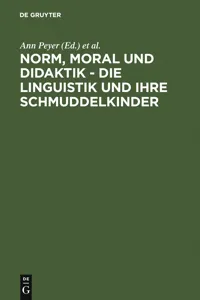 DE GRUYTER

Ann Peyer (Ed.) et al.

NORM, MORAL UND DIDAKTIK - DIE LINGUISTIK UND IHRE SCHMUDDELKINDER

DE
G